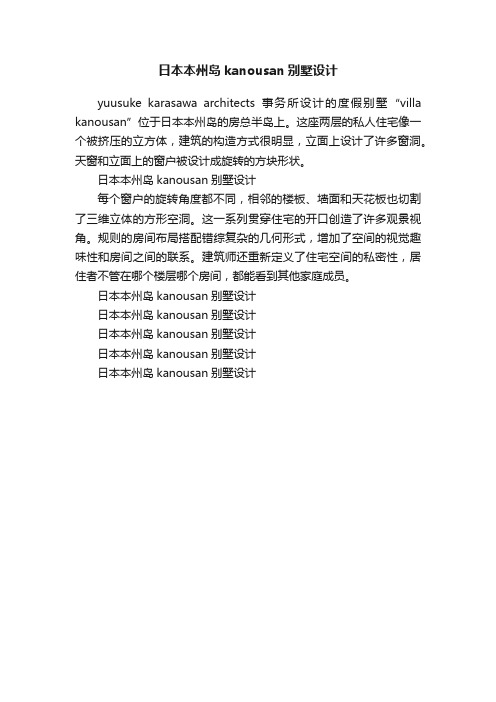 日本本州岛 kanousan 别墅设计

yuusuke karasawa architects 事务所设计的度假别墅 “villa kanousan” 位于日本本州岛的房总半岛上。这座两层的私人住宅像一个被挤压的立方体，建筑的构造方式很明显，立面上设计了许多窗洞。天窗和立面上的窗户被设计成旋转的方块形状。

日本本州岛 kanousan 别墅设计

每个窗户的旋转角度都不同，相邻的楼板、墙面和天花板也切割了三维立体的方形空洞。这一系列贯穿住宅的开口创造了许多观景视角。规则的房间布局搭配错综复杂的几何形式，增加了空间的视觉趣味性和房间之间的联系。建筑师还重新定义了住宅空间的私密性，居住者不管在哪个楼层哪个房间，都能看到其他家庭成员。

日本本州岛 kanousan 别墅设计

日本本州岛 kanousan 别墅设计

日本本州岛 kanousan 别墅设计

日本本州岛 kanousan 别墅设计

日本本州岛 kanousan 别墅设计